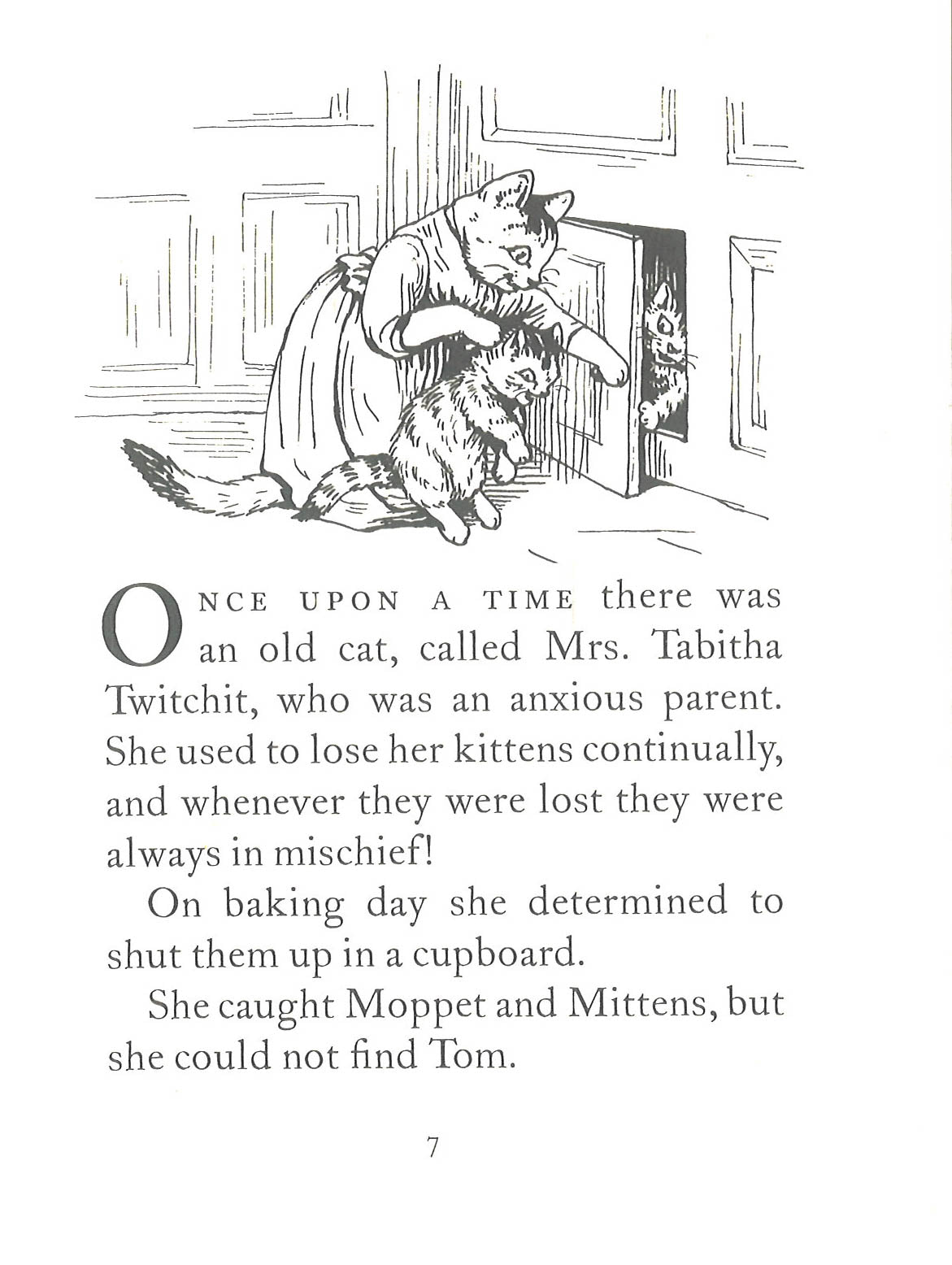 ONCE UPON A TIME there was an old cat, called Mrs. Tabitha Twitchit, who was an anxious parent. She used to lose her kittens continually, and whenever they were lost they were always in mischief!

On baking day she determined to shut them up in a cupboard.

She caught Moppet and Mittens, but she could not find Tom.

7